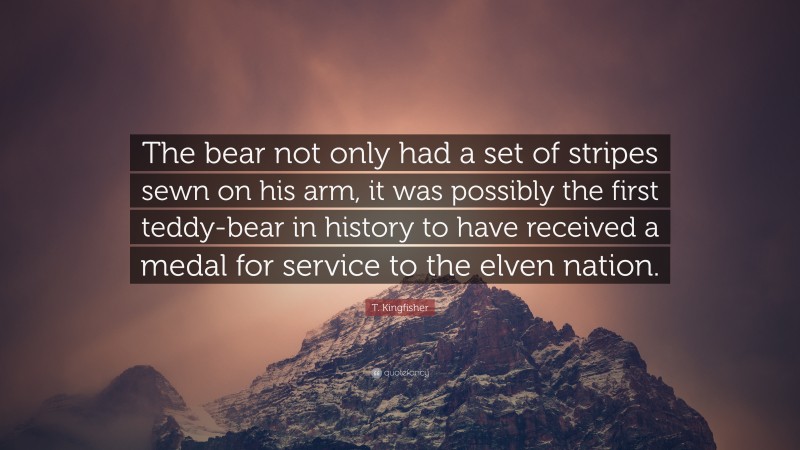 The bear not only had a set of stripes sewn on his arm, it was possibly the first teddy-bear in history to have received a medal for service to the elven nation.

T. Kingfisher

quotefancy